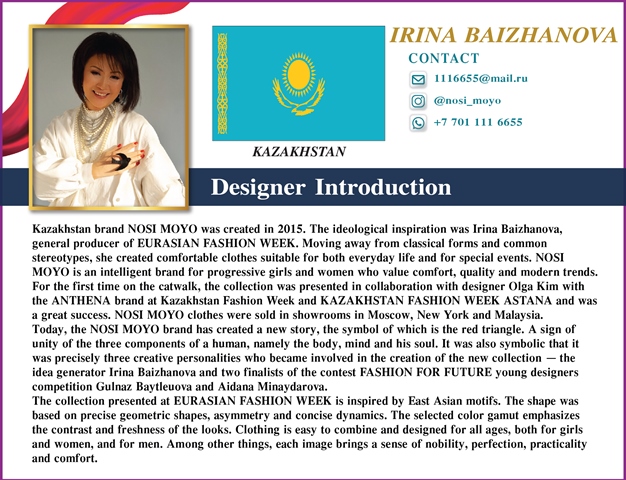 IRINA BAIZHANOVA

CONTACT

1116655@mail.ru

@nosi_moyo

+7 701 111 6655

KAZAKHSTAN

Designer Introduction

Kazakhstan brand NOSI MOYO was created in 2015. The ideological inspiration was Irina Baizhanova, general producer of EURASIAN FASHION WEEK. Moving away from classical forms and common stereotypes, she created comfortable clothes suitable for both everyday life and for special events. NOSI MOYO is an intelligent brand for progressive girls and women who value comfort, quality and modern trends. For the first time on the catwalk, the collection was presented in collaboration with designer Olga Kim with the ANTHENA brand at Kazakhstan Fashion Week and KAZAKHSTAN FASHION WEEK ASTANA and was a great success. NOSI MOYO clothes were sold in showrooms in Moscow, New York and Malaysia.
Today, the NOSI MOYO brand has created a new story, the symbol of which is the red triangle. A sign of unity of the three components of a human, namely the body, mind and his soul. It was also symbolic that it was precisely three creative personalities who became involved in the creation of the new collection — the idea generator Irina Baizhanova and two finalists of the contest FASHION FOR FUTURE young designers competition Gulnaz Baytleuova and Aidana Minaydarova.
The collection presented at EURASIAN FASHION WEEK is inspired by East Asian motifs. The shape was based on precise geometric shapes, asymmetry and concise dynamics. The selected color gamut emphasizes the contrast and freshness of the looks. Clothing is easy to combine and designed for all ages, both for girls and women, and for men. Among other things, each image brings a sense of nobility, perfection, practicality and comfort.